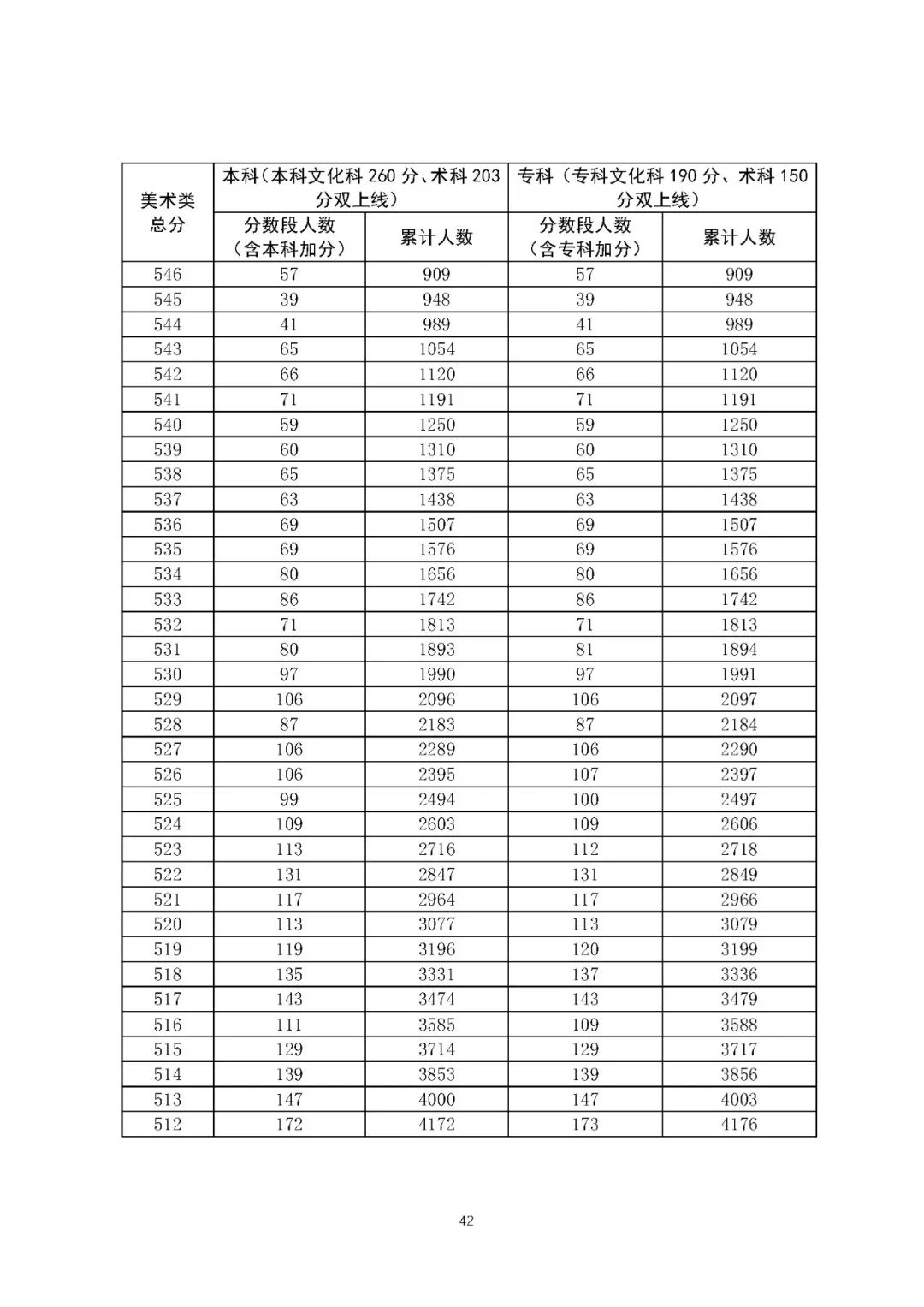 | 美术类总分 | 本科（本科文化科 260 分、术科 203 分双上线） | | 专科（专科文化科 190 分、术科 150 分双上线） | |
|---|---|---|---|---|
| | 分数段人数（含本科加分） | 累计人数 | 分数段人数（含专科加分） | 累计人数 |
| 546 | 57 | 909 | 57 | 909 |
| 545 | 39 | 948 | 39 | 948 |
| 544 | 41 | 989 | 41 | 989 |
| 543 | 65 | 1054 | 65 | 1054 |
| 542 | 66 | 1120 | 66 | 1120 |
| 541 | 71 | 1191 | 71 | 1191 |
| 540 | 59 | 1250 | 59 | 1250 |
| 539 | 60 | 1310 | 60 | 1310 |
| 538 | 65 | 1375 | 65 | 1375 |
| 537 | 63 | 1438 | 63 | 1438 |
| 536 | 69 | 1507 | 69 | 1507 |
| 535 | 69 | 1576 | 69 | 1576 |
| 534 | 80 | 1656 | 80 | 1656 |
| 533 | 86 | 1742 | 86 | 1742 |
| 532 | 71 | 1813 | 71 | 1813 |
| 531 | 80 | 1893 | 81 | 1894 |
| 530 | 97 | 1990 | 97 | 1991 |
| 529 | 106 | 2096 | 106 | 2097 |
| 528 | 87 | 2183 | 87 | 2184 |
| 527 | 106 | 2289 | 106 | 2290 |
| 526 | 106 | 2395 | 107 | 2397 |
| 525 | 99 | 2494 | 100 | 2497 |
| 524 | 109 | 2603 | 109 | 2606 |
| 523 | 113 | 2716 | 112 | 2718 |
| 522 | 131 | 2847 | 131 | 2849 |
| 521 | 117 | 2964 | 117 | 2966 |
| 520 | 113 | 3077 | 113 | 3079 |
| 519 | 119 | 3196 | 120 | 3199 |
| 518 | 135 | 3331 | 137 | 3336 |
| 517 | 143 | 3474 | 143 | 3479 |
| 516 | 111 | 3585 | 109 | 3588 |
| 515 | 129 | 3714 | 129 | 3717 |
| 514 | 139 | 3853 | 139 | 3856 |
| 513 | 147 | 4000 | 147 | 4003 |
| 512 | 172 | 4172 | 173 | 4176 |

42